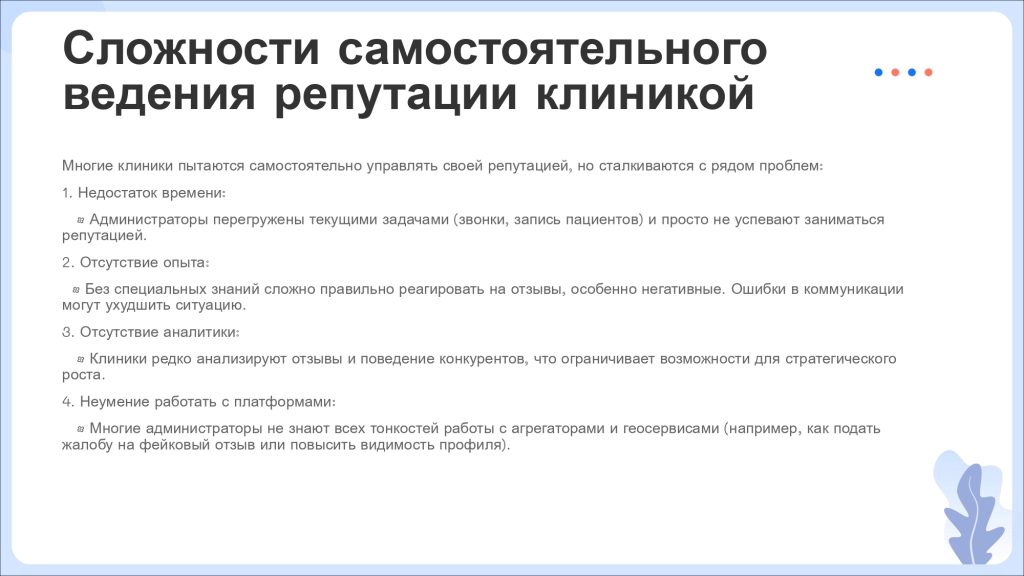 Сложности самостоятельного ведения репутации клиникой

Многие клиники пытаются самостоятельно управлять своей репутацией, но сталкиваются с рядом проблем:

1. Недостаток времени:

Администраторы перегружены текущими задачами (звонки, запись пациентов) и просто не успевают заниматься репутацией.

2. Отсутствие опыта:

Без специальных знаний сложно правильно реагировать на отзывы, особенно негативные. Ошибки в коммуникации могут ухудшить ситуацию.

3. Отсутствие аналитики:

Клиники редко анализируют отзывы и поведение конкурентов, что ограничивает возможности для стратегического роста.

4. Неумение работать с платформами:

Многие администраторы не знают всех тонкостей работы с агрегаторами и геосервисами (например, как подать жалобу на фейковый отзыв или повысить видимость профиля).